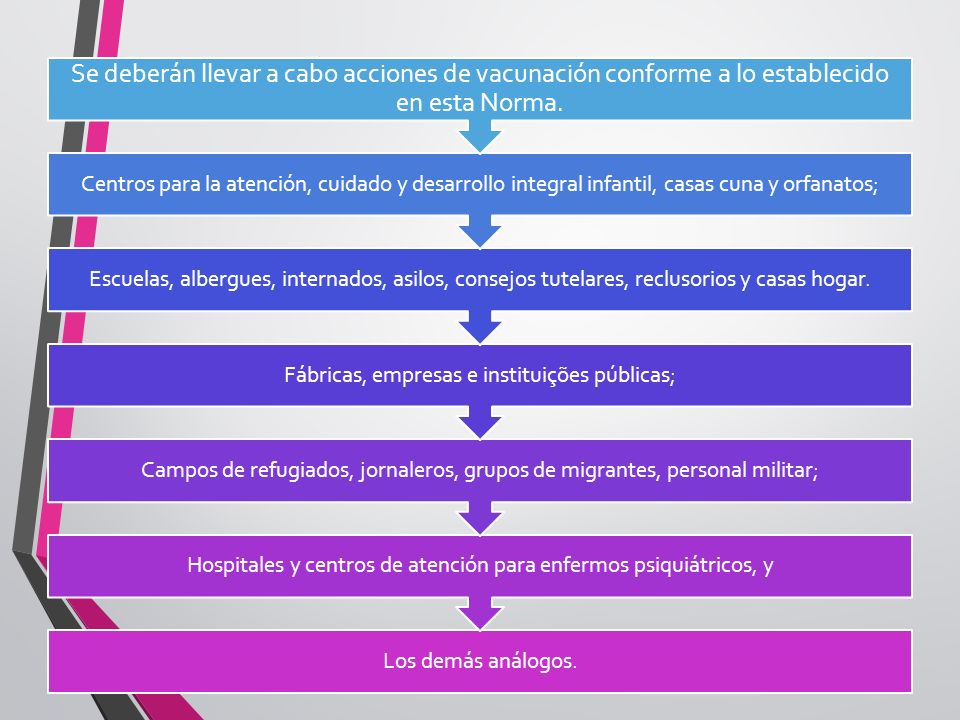 Se deberán llevar a cabo acciones de vacunación conforme a lo establecido en esta Norma.

Centros para la atención, cuidado y desarrollo integral infantil, casas cuna y orfanatos;

Escuelas, albergues, internados, asilos, consejos tutelares, reclusorios y casas hogar.

Fábricas, empresas e instituições públicas;

Campos de refugiados, jornaleros, grupos de migrantes, personal militar;

Hospitales y centros de atención para enfermos psiquiátricos, y

Los demás análogos.